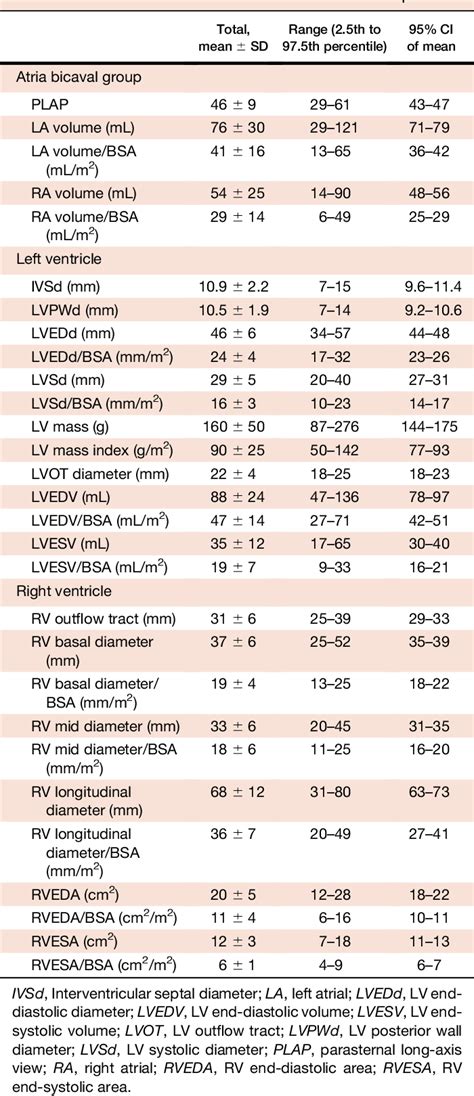 |  | Total, mean ± SD | Range (2.5th to 97.5th percentile) | 95% CI of mean |
|---|---|---|---|
| Atria bicaval group | | | |
| PLAP | 46 ± 9 | 29–61 | 43–47 |
| LA volume (mL) | 76 ± 30 | 29–121 | 71–79 |
| LA volume/BSA (mL/m$^2$) | 41 ± 16 | 13–65 | 36–42 |
| RA volume (mL) | 54 ± 25 | 14–90 | 48–56 |
| RA volume/BSA (mL/m$^2$) | 29 ± 14 | 6–49 | 25–29 |
| Left ventricle | | | |
| IVSd (mm) | 10.9 ± 2.2 | 7–15 | 9.6–11.4 |
| LVPWd (mm) | 10.5 ± 1.9 | 7–14 | 9.2–10.6 |
| LVEDd (mm) | 46 ± 6 | 34–57 | 44–48 |
| LVEDd/BSA (mm/m$^2$) | 24 ± 4 | 17–32 | 23–26 |
| LVSd (mm) | 29 ± 5 | 20–40 | 27–31 |
| LVSd/BSA (mm/m$^2$) | 16 ± 3 | 10–23 | 14–17 |
| LV mass (g) | 160 ± 50 | 87–276 | 144–175 |
| LV mass index (g/m$^2$) | 90 ± 25 | 50–142 | 77–93 |
| LVOT diameter (mm) | 22 ± 4 | 18–25 | 18–23 |
| LVEDV (mL) | 88 ± 24 | 47–136 | 78–97 |
| LVEDV/BSA (mL/m$^2$) | 47 ± 14 | 27–71 | 42–51 |
| LVESV (mL) | 35 ± 12 | 17–65 | 30–40 |
| LVESV/BSA (mL/m$^2$) | 19 ± 7 | 9–33 | 16–21 |
| Right ventricle | | | |
| RV outflow tract (mm) | 31 ± 6 | 25–39 | 29–33 |
| RV basal diameter (mm) | 37 ± 6 | 25–52 | 35–39 |
| RV basal diameter/ BSA (mm/m$^2$) | 19 ± 4 | 13–25 | 18–22 |
| RV mid diameter (mm) | 33 ± 6 | 20–45 | 31–35 |
| RV mid diameter/BSA (mm/m$^2$) | 18 ± 6 | 11–25 | 16–20 |
| RV longitudinal diameter (mm) | 68 ± 12 | 31–80 | 63–73 |
| RV longitudinal diameter/BSA (mm/m$^2$) | 36 ± 7 | 20–49 | 27–41 |
| RVEDA (cm$^2$) | 20 ± 5 | 12–28 | 18–22 |
| RVEDA/BSA (cm$^2$/m$^2$) | 11 ± 4 | 6–16 | 10–11 |
| RVESA (cm$^2$) | 12 ± 3 | 7–18 | 11–13 |
| RVESA/BSA (cm$^2$/m$^2$) | 6 ± 1 | 4–9 | 6–7 |

IVSd, Interventricular septal diameter; LA, left atrial; LVEDd, LV end-diastolic diameter; LVEDV, LV end-diastolic volume; LVESV, LV end-systolic volume; LVOT, LV outflow tract; LVPWd, LV posterior wall diameter; LVSd, LV systolic diameter; PLAP, parasternal long-axis view; RA, right atrial; RVEDA, RV end-diastolic area; RVESA, RV end-systolic area.